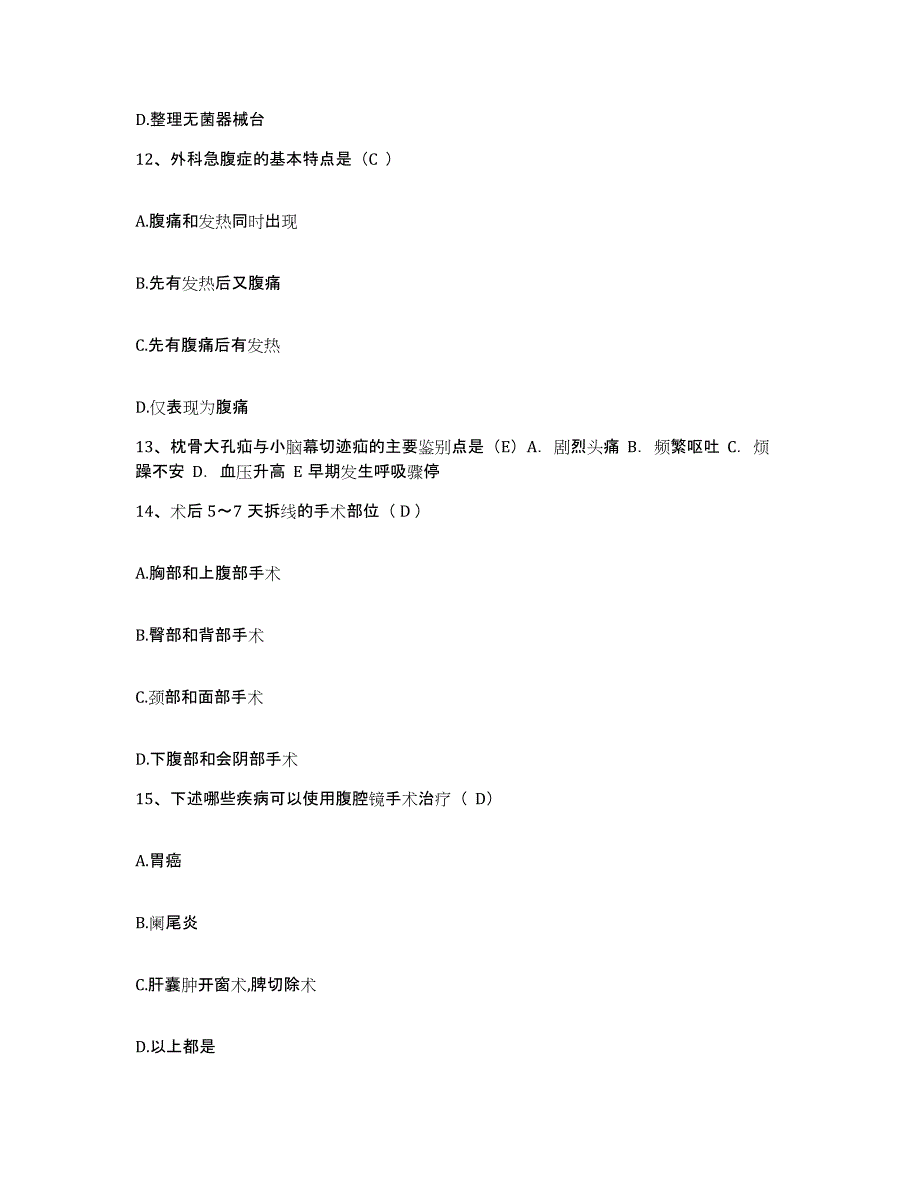 D.整理无菌器械台

12、外科急腹症的基本特点是（C ）

A.腹痛和发热同时出现

B.先有发热后又腹痛

C.先有腹痛后有发热

D.仅表现为腹痛

13、枕骨大孔疝与小脑幕切迹疝的主要鉴别点是（E）A. 剧烈头痛 B. 频繁呕吐 C. 烦躁不安 D. 血压升高 E 早期发生呼吸骤停

14、术后 5～7 天拆线的手术部位（ D ）

A.胸部和上腹部手术

B.臀部和背部手术

C.颈部和面部手术

D.下腹部和会阴部手术

15、下述哪些疾病可以使用腹腔镜手术治疗（ D）

A.胃癌

B.阑尾炎

C.肝囊肿开窗术,脾切除术

D.以上都是